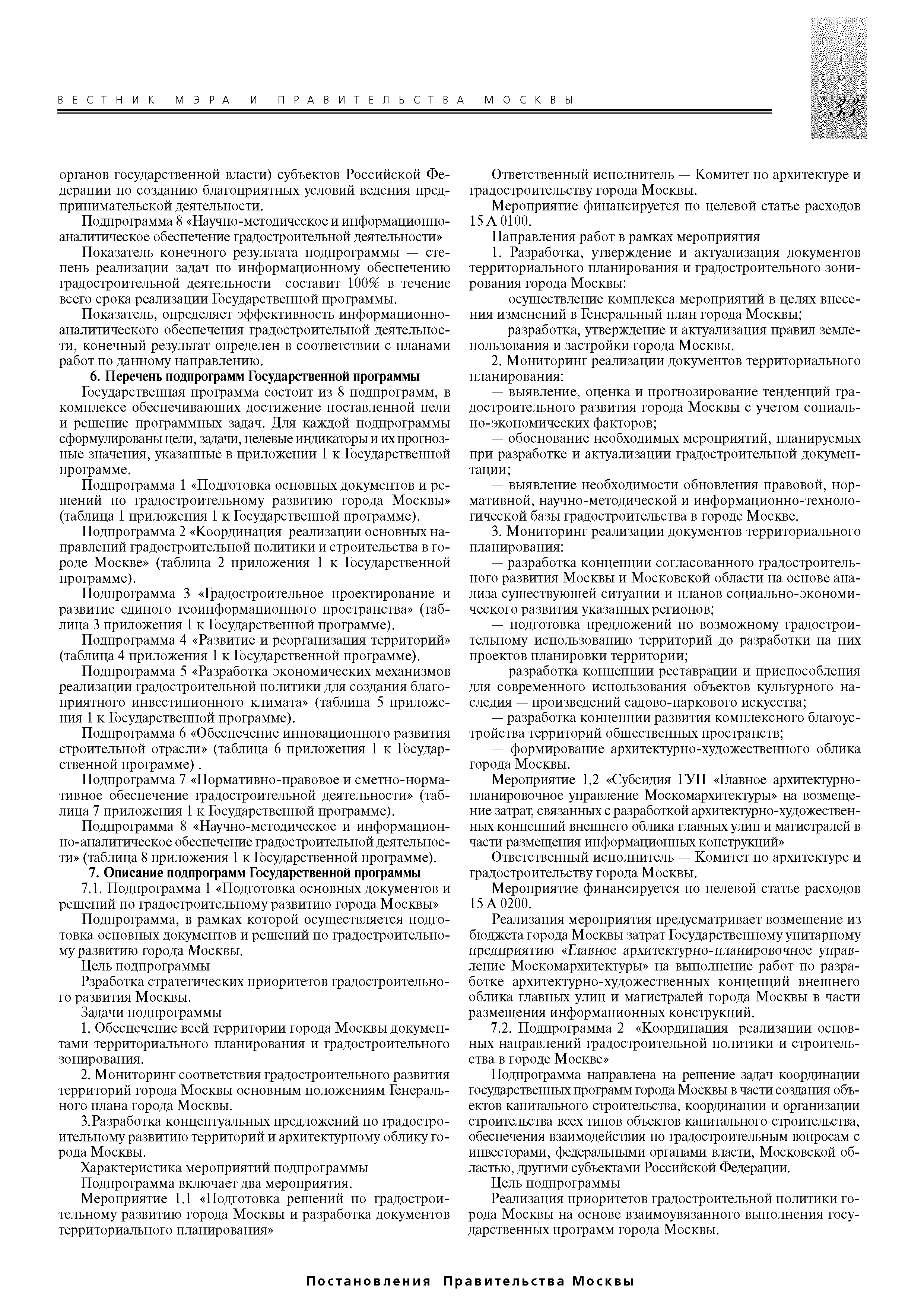 ВЕСТНИК МЭРА И ПРАВИТЕЛЬСТВА МОСКВЫ

33

органов государственной власти) субъектов Российской Федерации по созданию благоприятных условий ведения предпринимательской деятельности.

Подпрограмма 8 «Научно-методическое и информационно-аналитическое обеспечение градостроительной деятельности»

Показатель конечного результата подпрограммы — степень реализации задач по информационному обеспечению градостроительной деятельности составит 100% в течение всего срока реализации Государственной программы.

Показатель, определяет эффективность информационно-аналитического обеспечения градостроительной деятельности, конечный результат определен в соответствии с планами работ по данному направлению.

6. Перечень подпрограмм Государственной программы

Государственная программа состоит из 8 подпрограмм, в комплексе обеспечивающих достижение поставленной цели и решение программных задач. Для каждой подпрограммы сформулированы цели, задачи, целевые индикаторы и их прогнозные значения, указанные в приложении 1 к Государственной программе.

Подпрограмма 1 «Подготовка основных документов и решений по градостроительному развитию города Москвы» (таблица 1 приложения 1 к Государственной программе).

Подпрограмма 2 «Координация реализации основных направлений градостроительной политики и строительства в городе Москве» (таблица 2 приложения 1 к Государственной программе).

Подпрограмма 3 «Градостроительное проектирование и развитие единого геоинформационного пространства» (таблица 3 приложения 1 к Государственной программе).

Подпрограмма 4 «Развитие и реорганизация территорий» (таблица 4 приложения 1 к Государственной программе).

Подпрограмма 5 «Разработка экономических механизмов реализации градостроительной политики для создания благоприятного инвестиционного климата» (таблица 5 приложения 1 к Государственной программе).

Подпрограмма 6 «Обеспечение инновационного развития строительной отрасли» (таблица 6 приложения 1 к Государственной программе) .

Подпрограмма 7 «Нормативно-правовое и сметно-нормативное обеспечение градостроительной деятельности» (таблица 7 приложения 1 к Государственной программе).

Подпрограмма 8 «Научно-методическое и информационно-аналитическое обеспечение градостроительной деятельности» (таблица 8 приложения 1 к Государственной программе).

7. Описание подпрограмм Государственной программы

7.1. Подпрограмма 1 «Подготовка основных документов и решений по градостроительному развитию города Москвы»

Подпрограмма, в рамках которой осуществляется подготовка основных документов и решений по градостроительному развитию города Москвы.

Цель подпрограммы

Рзработка стратегических приоритетов градостроительного развития Москвы.

Задачи подпрограммы

1. Обеспечение всей территории города Москвы документами территориального планирования и градостроительного зонирования.

2. Мониторинг соответствия градостроительного развития территорий города Москвы основным положениям Генерального плана города Москвы.

3.Разработка концептуальных предложений по градостроительному развитию территорий и архитектурному облику города Москвы.

Характеристика мероприятий подпрограммы

Подпрограмма включает два мероприятия.

Мероприятие 1.1 «Подготовка решений по градостроительному развитию города Москвы и разработка документов территориального планирования»

Ответственный исполнитель — Комитет по архитектуре и градостроительству города Москвы.

Мероприятие финансируется по целевой статье расходов 15 А 0100.

Направления работ в рамках мероприятия

1. Разработка, утверждение и актуализация документов территориального планирования и градостроительного зонирования города Москвы:

— осуществление комплекса мероприятий в целях внесения изменений в Генеральный план города Москвы;

— разработка, утверждение и актуализация правил землепользования и застройки города Москвы.

2. Мониторинг реализации документов территориального планирования:

— выявление, оценка и прогнозирование тенденций градостроительного развития города Москвы с учетом социально-экономических факторов;

— обоснование необходимых мероприятий, планируемых при разработке и актуализации градостроительной документации;

— выявление необходимости обновления правовой, нормативной, научно-методической и информационно-технологической базы градостроительства в городе Москве.

3. Мониторинг реализации документов территориального планирования:

— разработка концепции согласованного градостроительного развития Москвы и Московской области на основе анализа существующей ситуации и планов социально-экономического развития указанных регионов;

— подготовка предложений по возможному градостроительному использованию территорий до разработки на них проектов планировки территории;

— разработка концепции реставрации и приспособления для современного использования объектов культурного наследия — произведений садово-паркового искусства;

— разработка концепции развития комплексного благоустройства территорий общественных пространств;

— формирование архитектурно-художественного облика города Москвы.

Мероприятие 1.2 «Субсидия ГУП «Главное архитектурно-планировочное управление Москомархитектуры» на возмещение затрат, связанных с разработкой архитектурно-художественных концепций внешнего облика главных улиц и магистралей в части размещения информационных конструкций»

Ответственный исполнитель — Комитет по архитектуре и градостроительству города Москвы.

Мероприятие финансируется по целевой статье расходов 15 А 0200.

Реализация мероприятия предусматривает возмещение из бюджета города Москвы затрат Государственному унитарному предприятию «Главное архитектурно-планировочное управление Москомархитектуры» на выполнение работ по разработке архитектурно-художественных концепций внешнего облика главных улиц и магистралей города Москвы в части размещения информационных конструкций.

7.2. Подпрограмма 2 «Координация реализации основных направлений градостроительной политики и строительства в городе Москве»

Подпрограмма направлена на решение задач координации государственных программ города Москвы в части создания объектов капитального строительства, координации и организации строительства всех типов объектов капитального строительства, обеспечения взаимодействия по градостроительным вопросам с инвесторами, федеральными органами власти, Московской областью, другими субъектами Российской Федерации.

Цель подпрограммы

Реализация приоритетов градостроительной политики города Москвы на основе взаимоувязанного выполнения государственных программ города Москвы.

Постановления Правительства Москвы